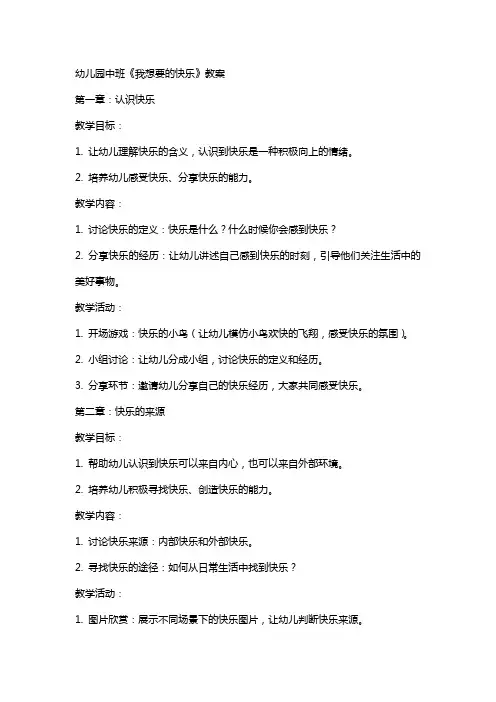 幼儿园中班《我想要的快乐》教案

第一章：认识快乐

教学目标：

1. 让幼儿理解快乐的含义，认识到快乐是一种积极向上的情绪。

2. 培养幼儿感受快乐、分享快乐的能力。

教学内容：

1. 讨论快乐的定义：快乐是什么？什么时候你会感到快乐？

2. 分享快乐的经历：让幼儿讲述自己感到快乐的时刻，引导他们关注生活中的美好事物。

教学活动：

1. 开场游戏：快乐的小鸟（让幼儿模仿小鸟欢快的飞翔，感受快乐的氛围）。

2. 小组讨论：让幼儿分成小组，讨论快乐的定义和经历。

3. 分享环节：邀请幼儿分享自己的快乐经历，大家共同感受快乐。

第二章：快乐的来源

教学目标：

1. 帮助幼儿认识到快乐可以来自内心，也可以来自外部环境。

2. 培养幼儿积极寻找快乐、创造快乐的能力。

教学内容：

1. 讨论快乐来源：内部快乐和外部快乐。

2. 寻找快乐的途径：如何从日常生活中找到快乐？

教学活动：

1. 图片欣赏：展示不同场景下的快乐图片，让幼儿判断快乐来源。